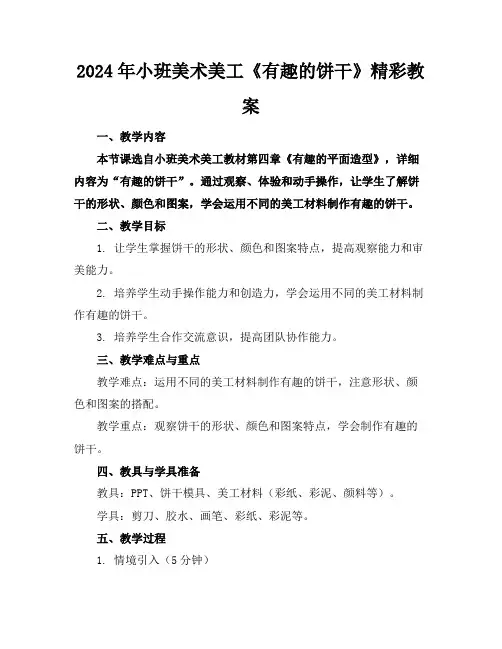 2024年小班美术美工《有趣的饼干》精彩教案

一、教学内容

本节课选自小班美术美工教材第四章《有趣的平面造型》，详细内容为“有趣的饼干”。通过观察、体验和动手操作，让学生了解饼干的形状、颜色和图案，学会运用不同的美工材料制作有趣的饼干。

二、教学目标

1. 让学生掌握饼干的形状、颜色和图案特点，提高观察能力和审美能力。

2. 培养学生动手操作能力和创造力，学会运用不同的美工材料制作有趣的饼干。

3. 培养学生合作交流意识，提高团队协作能力。

三、教学难点与重点

教学难点：运用不同的美工材料制作有趣的饼干，注意形状、颜色和图案的搭配。

教学重点：观察饼干的形状、颜色和图案特点，学会制作有趣的饼干。

四、教具与学具准备

教具：PPT、饼干模具、美工材料（彩纸、彩泥、颜料等）。

学具：剪刀、胶水、画笔、彩纸、彩泥等。

五、教学过程

1. 情境引入（5分钟）